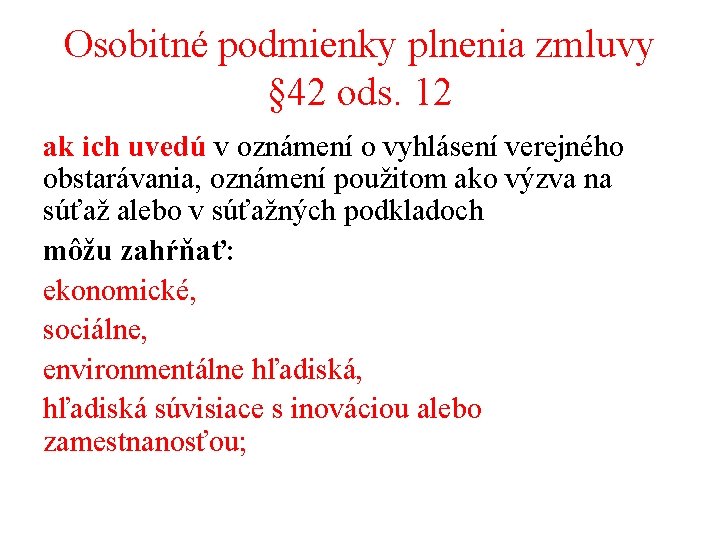 Osobitné podmienky plnenia zmluvy §42 ods. 12

ak ich uvedú v oznámení o vyhlásení verejného obstarávania, oznámení použitom ako výzva na súťaž alebo v súťažných podkladoch

môžu zahŕňať:

ekonomické,

sociálne,

environmentálne hľadiská,

hľadiská súvisiace s inováciou alebo zamestnanosťou;